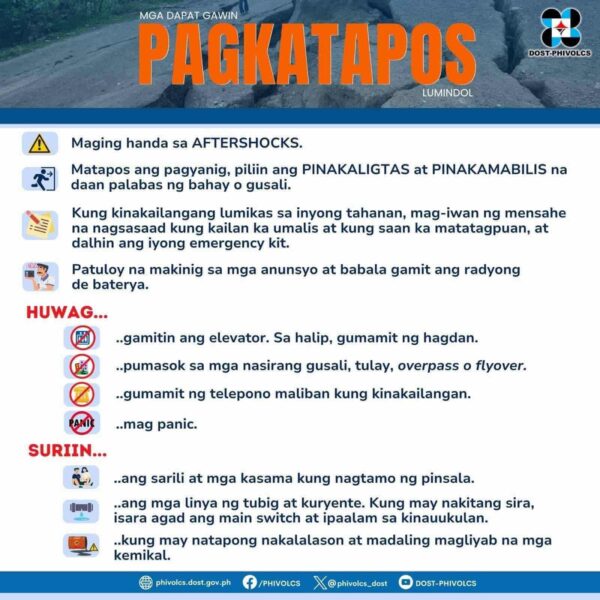 MGA DAPAT GAWIN
PAGKATAPOS
LUMINDOL

DOST-PHIVOLCS

Maging handa sa AFTERSHOCKS.

Matapos ang pagyanig, piliin ang PINAKALIGTAS at PINAKAMABILIS na daan palabas ng bahay o gusali.

Kung kinakailangang lumikas sa inyong tahanan, mag-iwan ng mensahe na nagsasaad kung kailan ka umalis at kung saan ka matatagpuan, at dalhin ang iyong emergency kit.

Patuloy na makinig sa mga anunsyo at babala gamit ang radyong de baterya.

HUWAG...

..gamitin ang elevator. Sa halip, gumamit ng hagdan.

..pumasok sa mga nasirang gusali, tulay, overpass o flyover.

..gumamit ng telepono maliban kung kinakailangan.

PANIC

..mag panic.

SURIIN...

..ang sarili at mga kasama kung nagtamo ng pinsala.

..ang mga linya ng tubig at kuryente. Kung may nakitang sira, isara agad ang main switch at ipaalam sa kinauukulan.

..kung may natapong nakalalason at madaling magliyab na mga kemikal.

phivolcs.dost.gov.ph /PHIVOLCS @phivolcs_dost DOST-PHIVOLCS